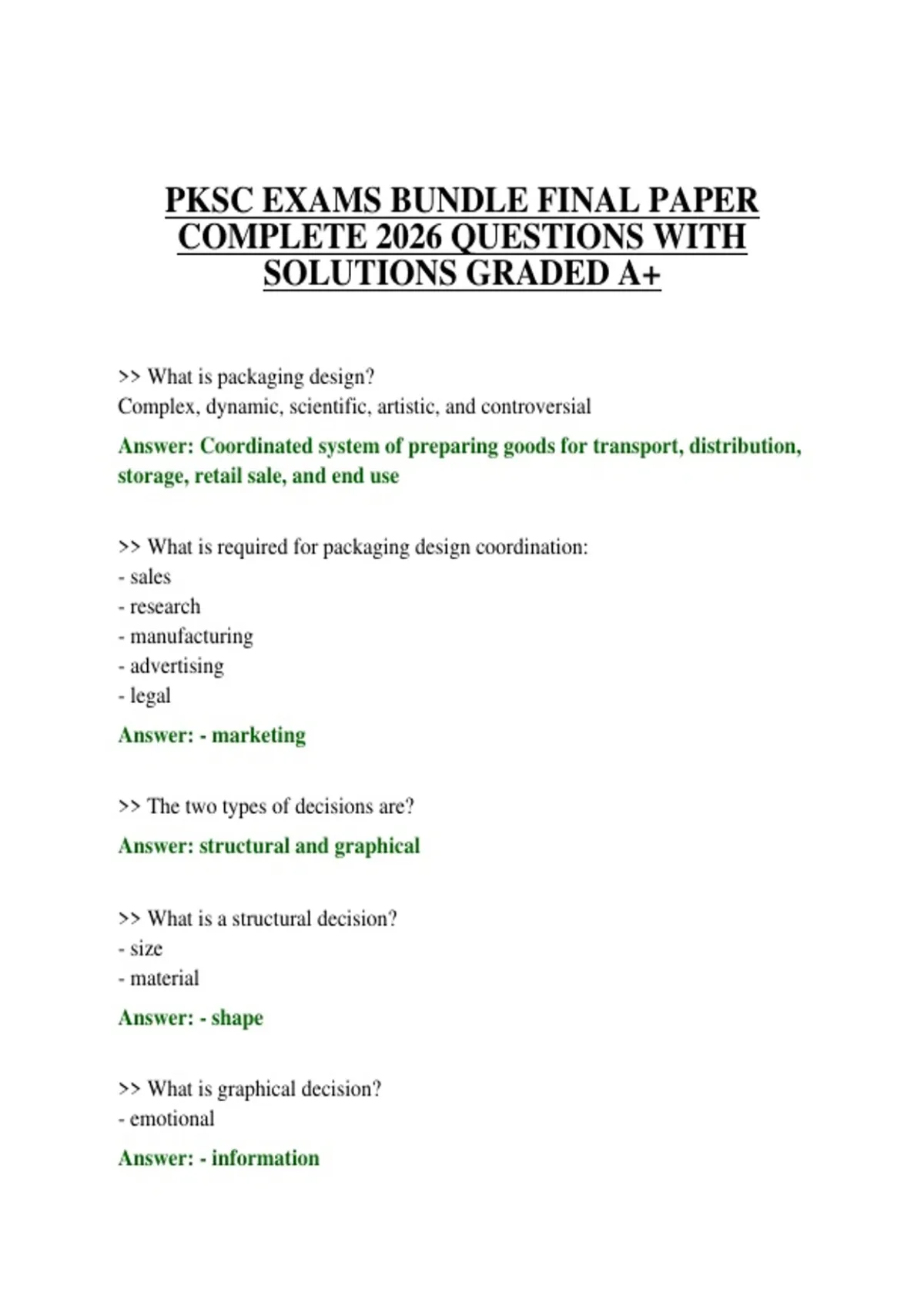 PKSC EXAMS BUNDLE FINAL PAPER COMPLETE 2026 QUESTIONS WITH SOLUTIONS GRADED A+

>> What is packaging design?
Complex, dynamic, scientific, artistic, and controversial

Answer: Coordinated system of preparing goods for transport, distribution, storage, retail sale, and end use

>> What is required for packaging design coordination:
- sales
- research
- manufacturing
- advertising
- legal

Answer: - marketing

>> The two types of decisions are?

Answer: structural and graphical

>> What is a structural decision?
- size
- material

Answer: - shape

>> What is graphical decision?
- emotional

Answer: - information